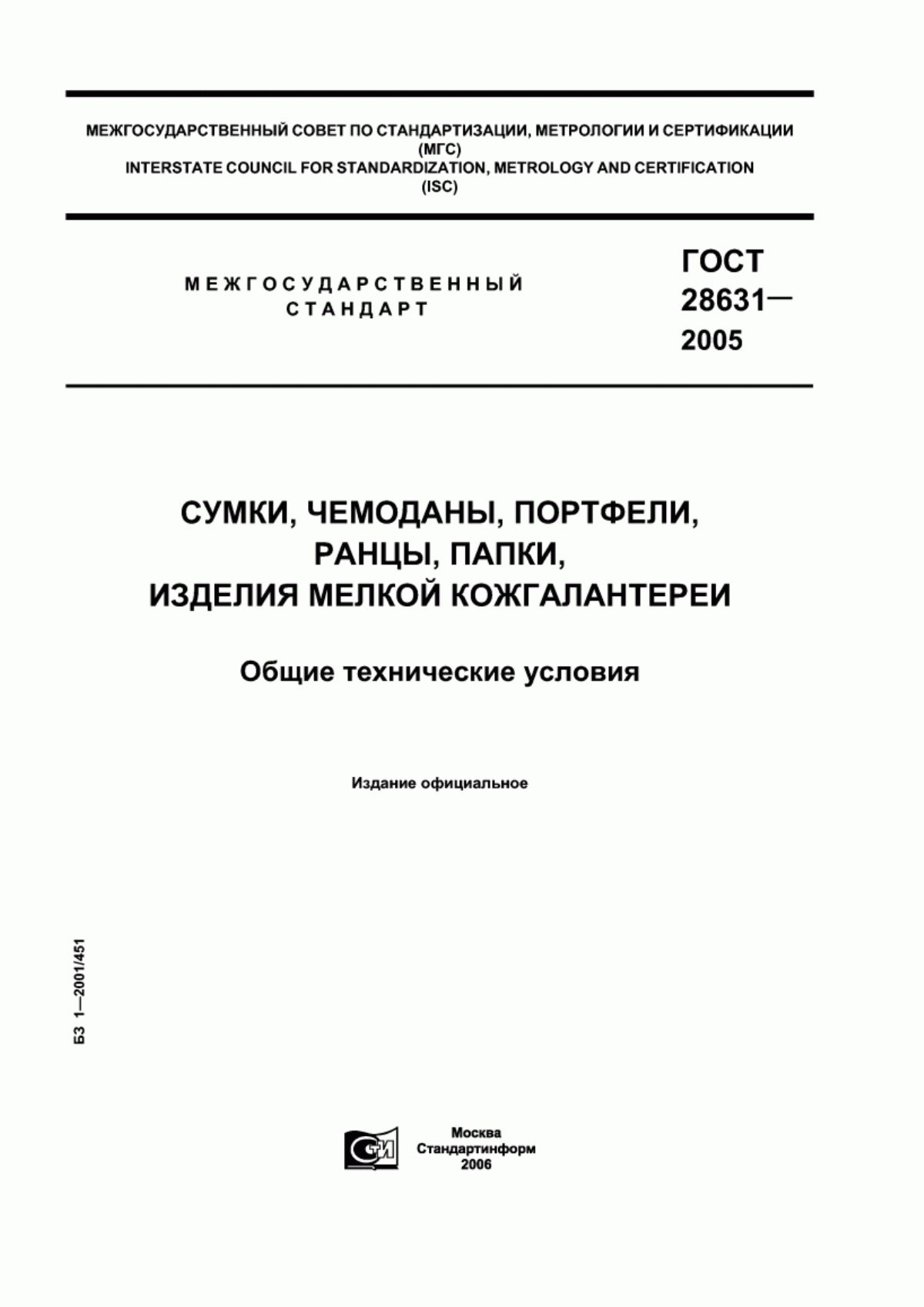 МЕЖГОСУДАРСТВЕННЫЙ СОВЕТ ПО СТАНДАРТИЗАЦИИ, МЕТРОЛОГИИ И СЕРТИФИКАЦИИ (МГС)
INTERSTATE COUNCIL FOR STANDARDIZATION, METROLOGY AND CERTIFICATION (ISC)

МЕЖГОСУДАРСТВЕННЫЙ СТАНДАРТ

ГОСТ 28631— 2005

СУМКИ, ЧЕМОДАНЫ, ПОРТФЕЛИ, РАНЦЫ, ПАПКИ, ИЗДЕЛИЯ МЕЛКОЙ КОЖГАЛАНТЕРЕИ

Общие технические условия

Издание официальное

БЗ 1—2001/451

СТИ

Москва
Стандартинформ
2006